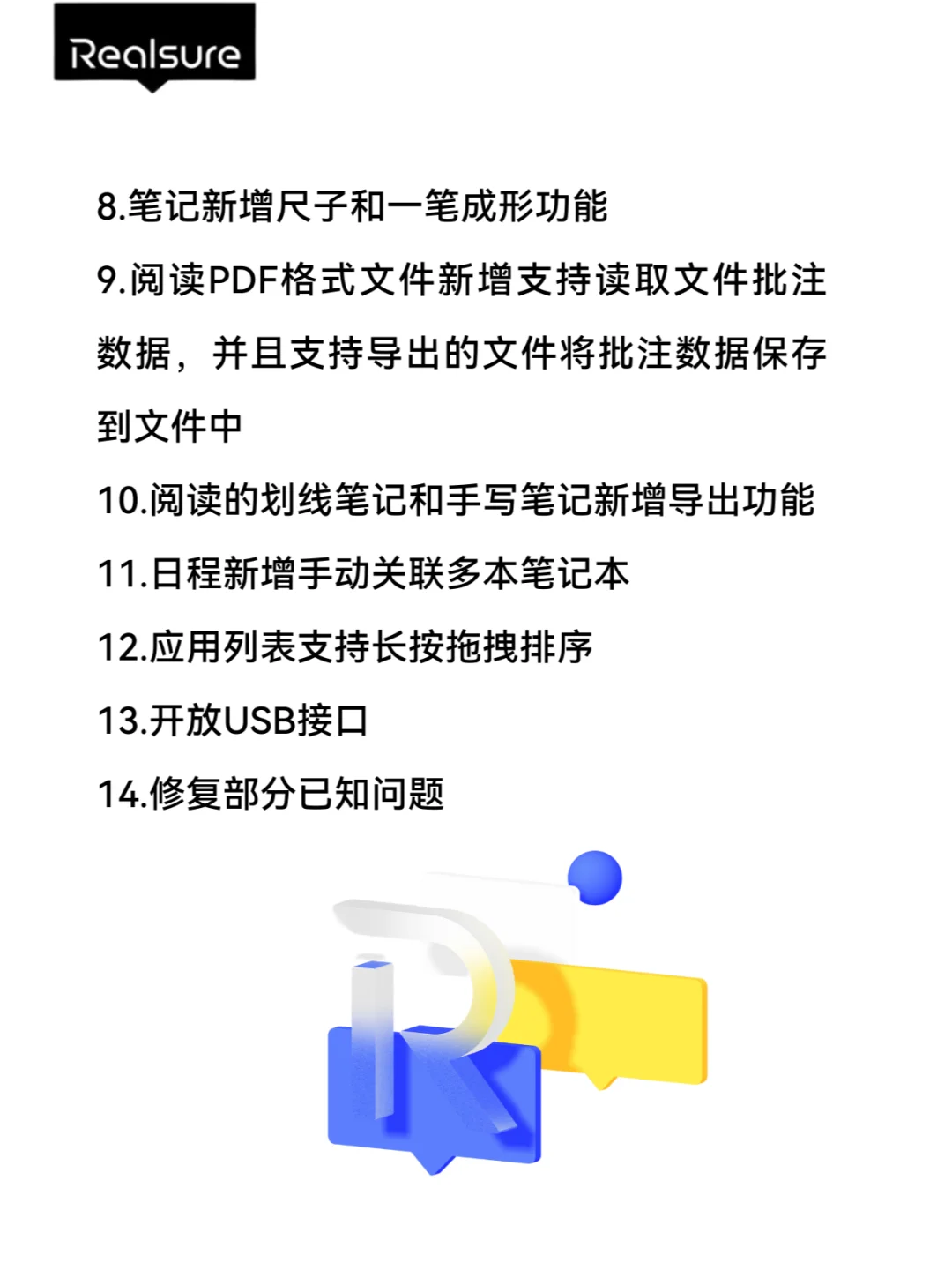 Realsure

8.笔记新增尺子和一笔成形功能

9.阅读PDF格式文件新增支持读取文件批注数据，并且支持导出的文件将批注数据保存到文件中

10.阅读的划线笔记和手写笔记新增导出功能

11.日程新增手动关联多本笔记本

12.应用列表支持长按拖拽排序

13.开放USB接口

14.修复部分已知问题